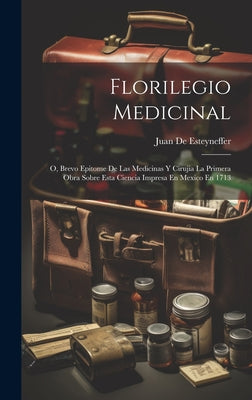 Florilegio Medicinal

Juan De Esteyneffer

O, Brevo Epitome De Las Medicinas Y Cirujia La Primera Obra Sobre Esta Ciencia Impresa En Mexico En 1713